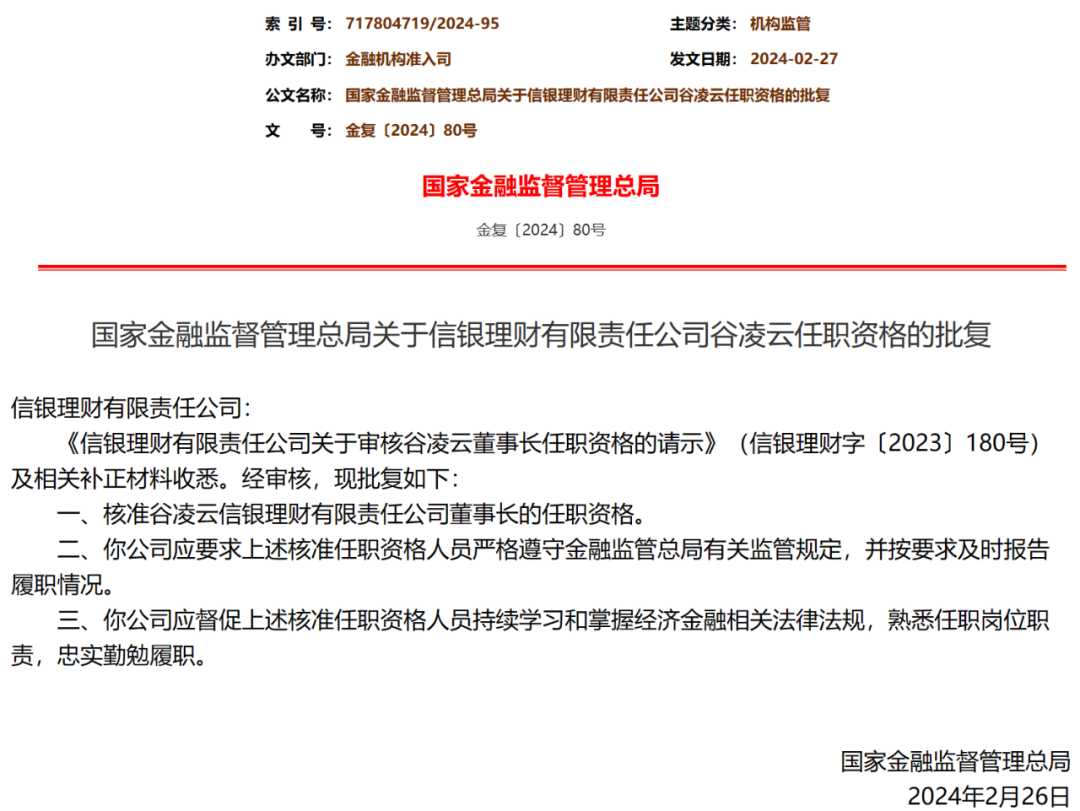 索 引 号: 717804719/2024-95

主题分类: 机构监管

办文部门: 金融机构准入司

发文日期: 2024-02-27

公文名称: 国家金融监督管理总局关于信银理财有限责任公司谷凌云任职资格的批复

文　　号: 金复〔2024〕80号

国家金融监督管理总局

金复〔2024〕80号

国家金融监督管理总局关于信银理财有限责任公司谷凌云任职资格的批复

信银理财有限责任公司:

《信银理财有限责任公司关于审核谷凌云董事长任职资格的请示》(信银理财字〔2023〕180号)及相关补正材料收悉。经审核，现批复如下:

一、核准谷凌云信银理财有限责任公司董事长的任职资格。

二、你公司应要求上述核准任职资格人员严格遵守金融监管总局有关监管规定，并按要求及时报告履职情况。

三、你公司应督促上述核准任职资格人员持续学习和掌握经济金融相关法律法规，熟悉任职岗位职责，忠实勤勉履职。

国家金融监督管理总局

2024年2月26日